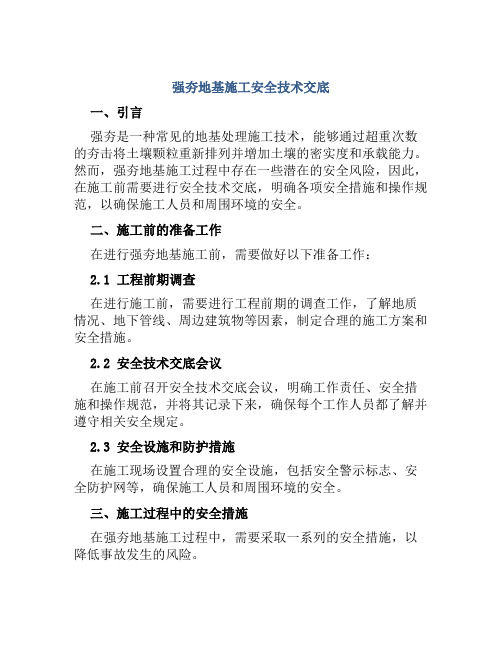 强夯地基施工安全技术交底

一、引言

强夯是一种常见的地基处理施工技术，能够通过超重次数的夯击将土壤颗粒重新排列并增加土壤的密实度和承载能力。然而，强夯地基施工过程中存在一些潜在的安全风险，因此，在施工前需要进行安全技术交底，明确各项安全措施和操作规范，以确保施工人员和周围环境的安全。

二、施工前的准备工作

在进行强夯地基施工前，需要做好以下准备工作：

2.1 工程前期调查

在进行施工前，需要进行工程前期的调查工作，了解地质情况、地下管线、周边建筑物等因素，制定合理的施工方案和安全措施。

2.2 安全技术交底会议

在施工前召开安全技术交底会议，明确工作责任、安全措施和操作规范，并将其记录下来，确保每个工作人员都了解并遵守相关安全规定。

2.3 安全设施和防护措施

在施工现场设置合理的安全设施，包括安全警示标志、安全防护网等，确保施工人员和周围环境的安全。

三、施工过程中的安全措施

在强夯地基施工过程中，需要采取一系列的安全措施，以降低事故发生的风险。